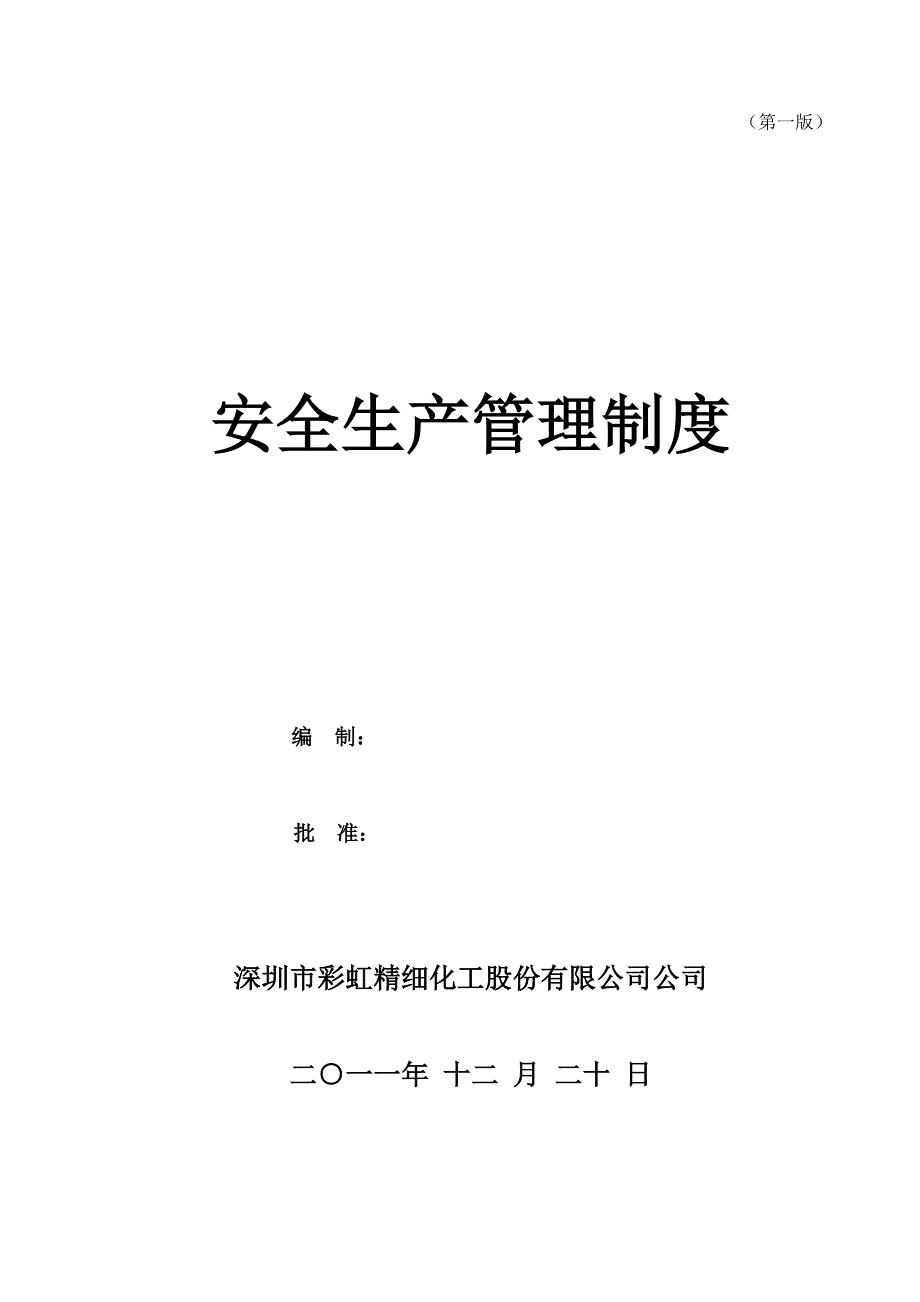 （第一版）

安全生产管理制度

编　制：

批　准：

深圳市彩虹精细化工股份有限公司公司

二〇一一年 十二 月 二十 日